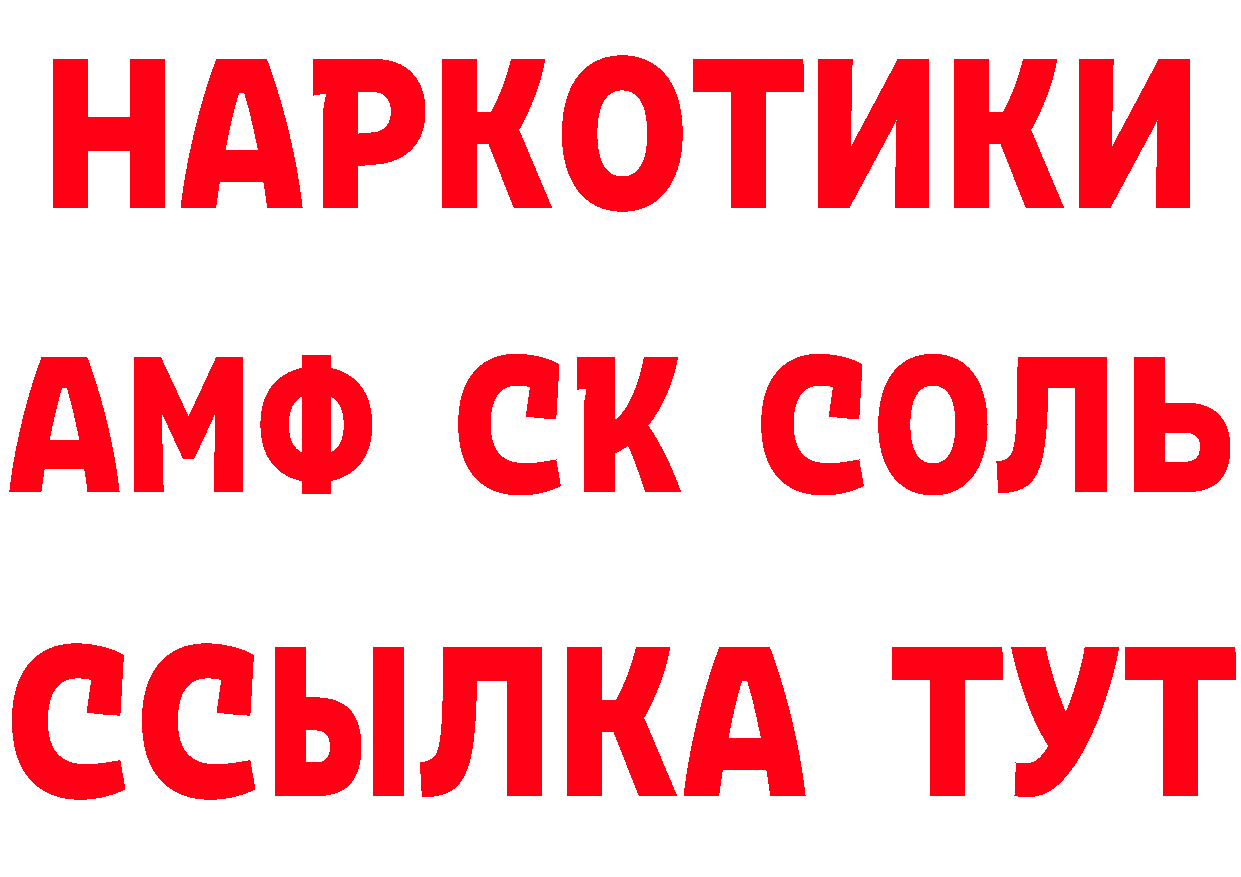 НАРКОТИКИ
АМФ СК СОЛЬ
ССЫЛКА ТУТ